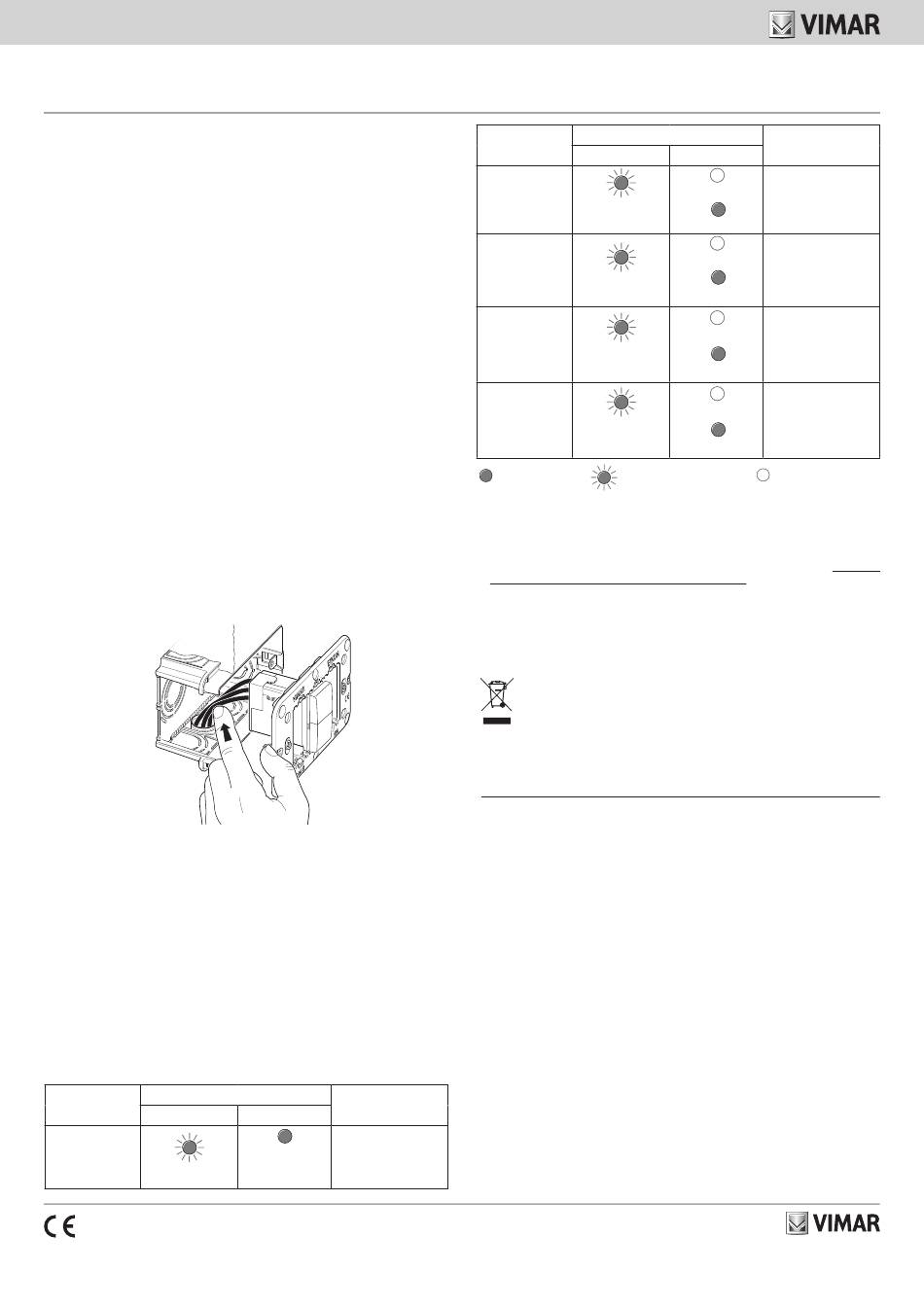 VIMAR

CE

VIMAR